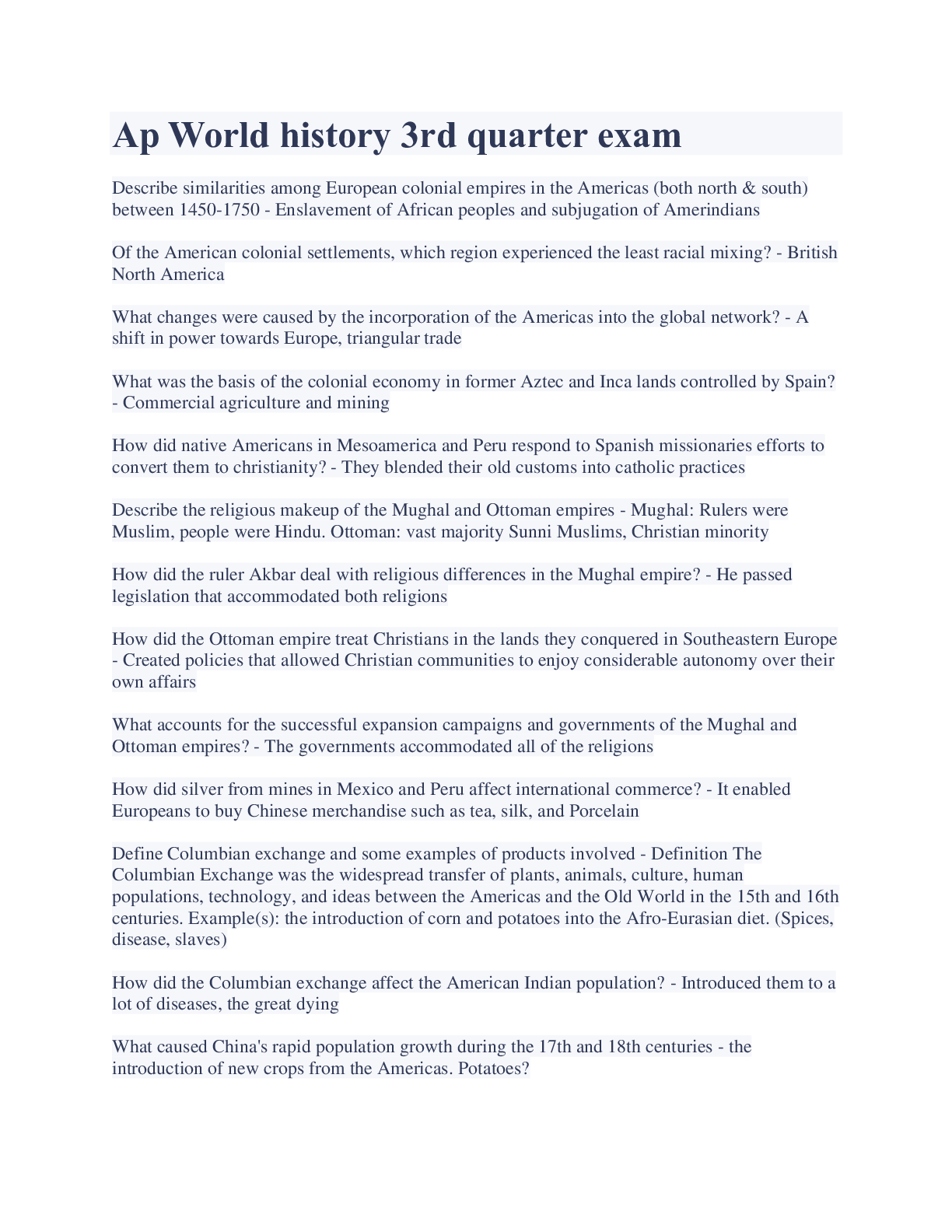 Ap World history 3rd quarter exam

Describe similarities among European colonial empires in the Americas (both north & south) between 1450-1750 - Enslavement of African peoples and subjugation of Amerindians

Of the American colonial settlements, which region experienced the least racial mixing? - British North America

What changes were caused by the incorporation of the Americas into the global network? - A shift in power towards Europe, triangular trade

What was the basis of the colonial economy in former Aztec and Inca lands controlled by Spain? - Commercial agriculture and mining

How did native Americans in Mesoamerica and Peru respond to Spanish missionaries efforts to convert them to christianity? - They blended their old customs into catholic practices

Describe the religious makeup of the Mughal and Ottoman empires - Mughal: Rulers were Muslim, people were Hindu. Ottoman: vast majority Sunni Muslims, Christian minority

How did the ruler Akbar deal with religious differences in the Mughal empire? - He passed legislation that accommodated both religions

How did the Ottoman empire treat Christians in the lands they conquered in Southeastern Europe - Created policies that allowed Christian communities to enjoy considerable autonomy over their own affairs

What accounts for the successful expansion campaigns and governments of the Mughal and Ottoman empires? - The governments accommodated all of the religions

How did silver from mines in Mexico and Peru affect international commerce? - It enabled Europeans to buy Chinese merchandise such as tea, silk, and Porcelain

Define Columbian exchange and some examples of products involved - Definition The Columbian Exchange was the widespread transfer of plants, animals, culture, human populations, technology, and ideas between the Americas and the Old World in the 15th and 16th centuries. Example(s): the introduction of corn and potatoes into the Afro-Eurasian diet. (Spices, disease, slaves)

How did the Columbian exchange affect the American Indian population? - Introduced them to a lot of diseases, the great dying

What caused China's rapid population growth during the 17th and 18th centuries - the introduction of new crops from the Americas. Potatoes?